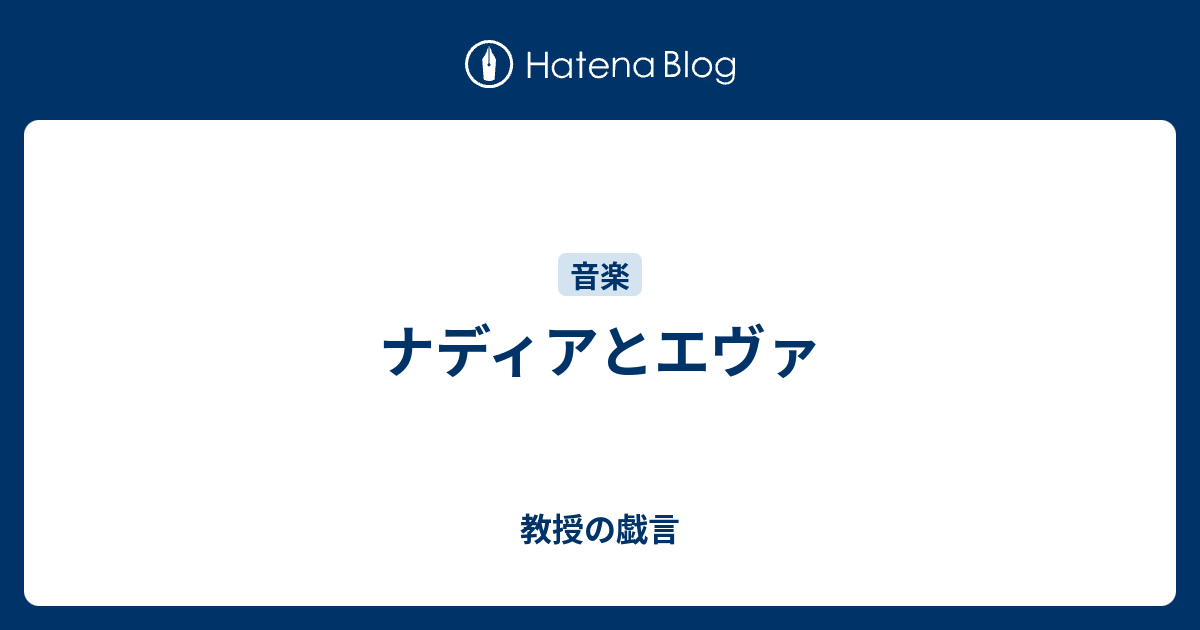 Hatena Blog

音楽

ナディアとエヴァ

教授の戯言